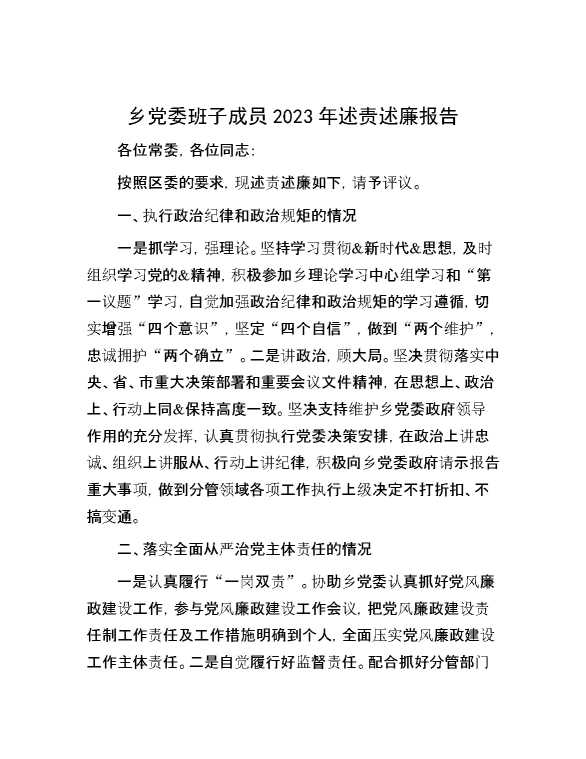 乡党委班子成员 2023 年述责述廉报告

各位常委，各位同志：

按照区委的要求，现述责述廉如下，请予评议。

一、执行政治纪律和政治规矩的情况

一是抓学习，强理论。坚持学习贯彻&新时代&思想，及时组织学习党的&精神，积极参加乡理论学习中心组学习和“第一议题”学习，自觉加强政治纪律和政治规矩的学习遵循，切实增强“四个意识”，坚定“四个自信”，做到“两个维护”，忠诚拥护“两个确立”。二是讲政治，顾大局。坚决贯彻落实中央、省、市重大决策部署和重要会议文件精神，在思想上、政治上、行动上同&保持高度一致。坚决支持维护乡党委政府领导作用的充分发挥，认真贯彻执行党委决策安排，在政治上讲忠诚、组织上讲服从、行动上讲纪律，积极向乡党委政府请示报告重大事项，做到分管领域各项工作执行上级决定不打折扣、不搞变通。

二、落实全面从严治党主体责任的情况

一是认真履行“一岗双责”。协助乡党委认真抓好党风廉政建设工作，参与党风廉政建设工作会议，把党风廉政建设责任制工作责任及工作措施明确到个人，全面压实党风廉政建设工作主体责任。二是自觉履行好监督责任。配合抓好分管部门